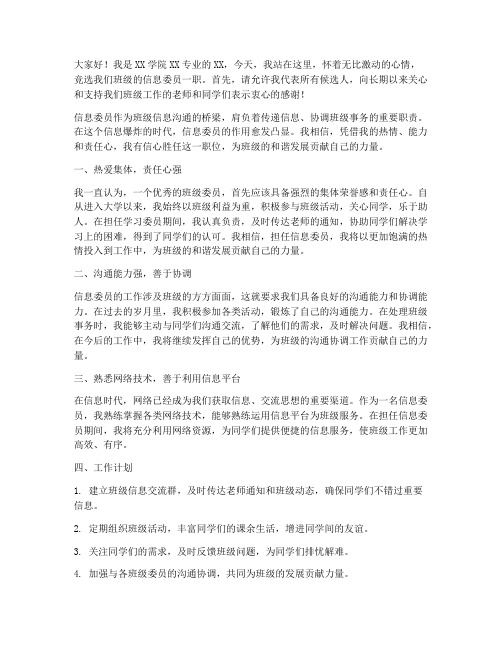 大家好！我是XX学院XX专业的XX，今天，我站在这里，怀着无比激动的心情，竞选我们班级的信息委员一职。首先，请允许我代表所有候选人，向长期以来关心和支持我们班级工作的老师和同学们表示衷心的感谢！

信息委员作为班级信息沟通的桥梁，肩负着传递信息、协调班级事务的重要职责。在这个信息爆炸的时代，信息委员的作用愈发凸显。我相信，凭借我的热情、能力和责任心，我有信心胜任这一职位，为班级的和谐发展贡献自己的力量。

一、热爱集体，责任心强

我一直认为，一个优秀的班级委员，首先应该具备强烈的集体荣誉感和责任心。自从进入大学以来，我始终以班级利益为重，积极参与班级活动，关心同学，乐于助人。在担任学习委员期间，我认真负责，及时传达老师的通知，协助同学们解决学习上的困难，得到了同学们的认可。我相信，担任信息委员，我将以更加饱满的热情投入到工作中，为班级的和谐发展贡献自己的力量。

二、沟通能力强，善于协调

信息委员的工作涉及班级的方方面面，这就要求我们具备良好的沟通能力和协调能力。在过去的岁月里，我积极参加各类活动，锻炼了自己的沟通能力。在处理班级事务时，我能够主动与同学们沟通交流，了解他们的需求，及时解决问题。我相信，在今后的工作中，我将继续发挥自己的优势，为班级的沟通协调工作贡献自己的力量。

三、熟悉网络技术，善于利用信息平台

在信息时代，网络已经成为我们获取信息、交流思想的重要渠道。作为一名信息委员，我熟练掌握各类网络技术，能够熟练运用信息平台为班级服务。在担任信息委员期间，我将充分利用网络资源，为同学们提供便捷的信息服务，使班级工作更加高效、有序。

四、工作计划

1. 建立班级信息交流群，及时传达老师通知和班级动态，确保同学们不错过重要信息。

2. 定期组织班级活动，丰富同学们的课余生活，增进同学间的友谊。

3. 关注同学们的需求，及时反馈班级问题，为同学们排忧解难。

4. 加强与各班级委员的沟通协调，共同为班级的发展贡献力量。